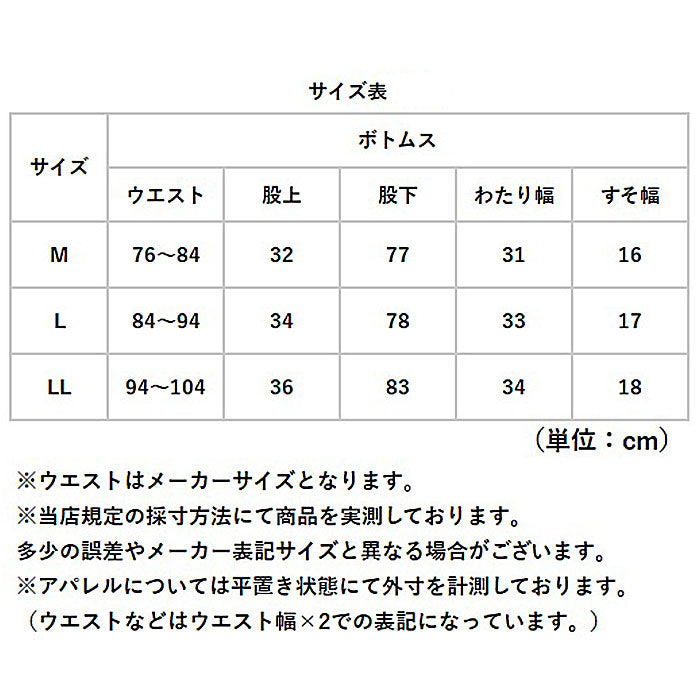 サイズ表

| サイズ | ボトムス | | | | |
|---|---|---|---|---|---|
| | ウエスト | 股上 | 股下 | わたり幅 | すそ幅 |
| M | 76～84 | 32 | 77 | 31 | 16 |
| L | 84～94 | 34 | 78 | 33 | 17 |
| LL | 94～104 | 36 | 83 | 34 | 18 |

（単位：cm）

※ウエストはメーカーサイズとなります。
※当店規定の採寸方法にて商品を実測しております。
多少の誤差やメーカー表記サイズと異なる場合がございます。
※アパレルについては平置き状態にて外寸を計測しております。
（ウエストなどはウエスト幅×2での表記になっています。）